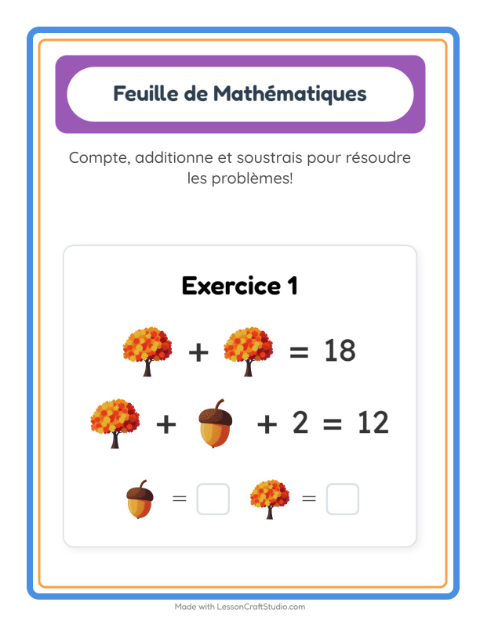 Feuille de Mathématiques

Compte, additionne et soustrais pour résoudre les problèmes!

Exercice 1

+ = 18

+ + 2 = 12

= =

Made with LessonCraftStudio.com